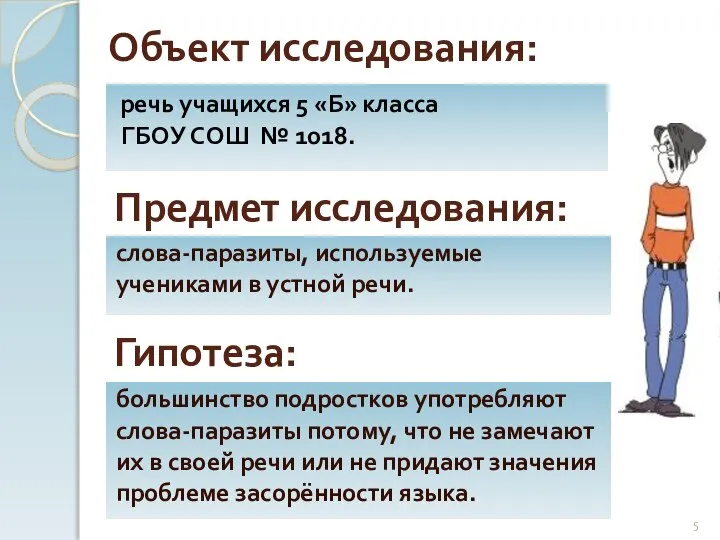 Объект исследования:

речь учащихся 5 «Б» класса ГБОУ СОШ № 1018.

Предмет исследования:

слова-паразиты, используемые учениками в устной речи.

Гипотеза:

большинство подростков употребляют слова-паразиты потому, что не замечают их в своей речи или не придают значения проблеме засорённости языка.

5